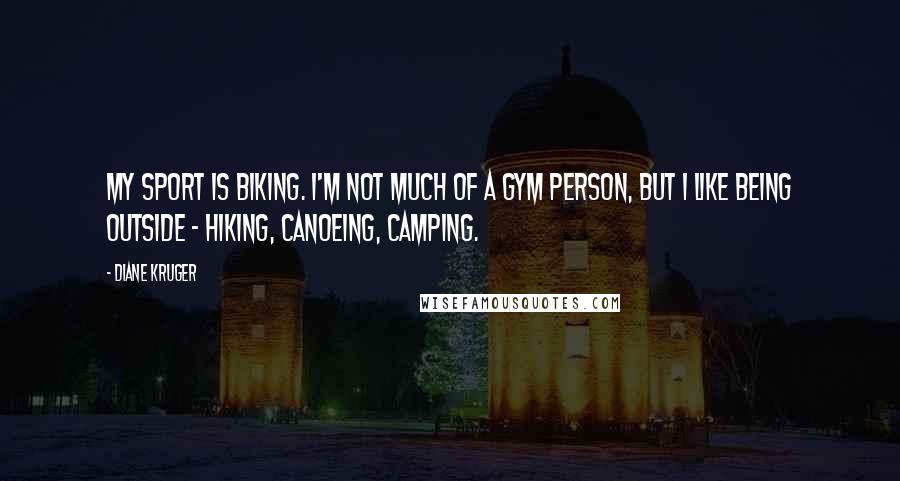 MY SPORT IS BIKING. I'M NOT MUCH OF A GYM PERSON, BUT I LIKE BEING OUTSIDE - HIKING, CANOEING, CAMPING.

- DIANE KRUGER

WISEFAMOUSQUOTES.COM